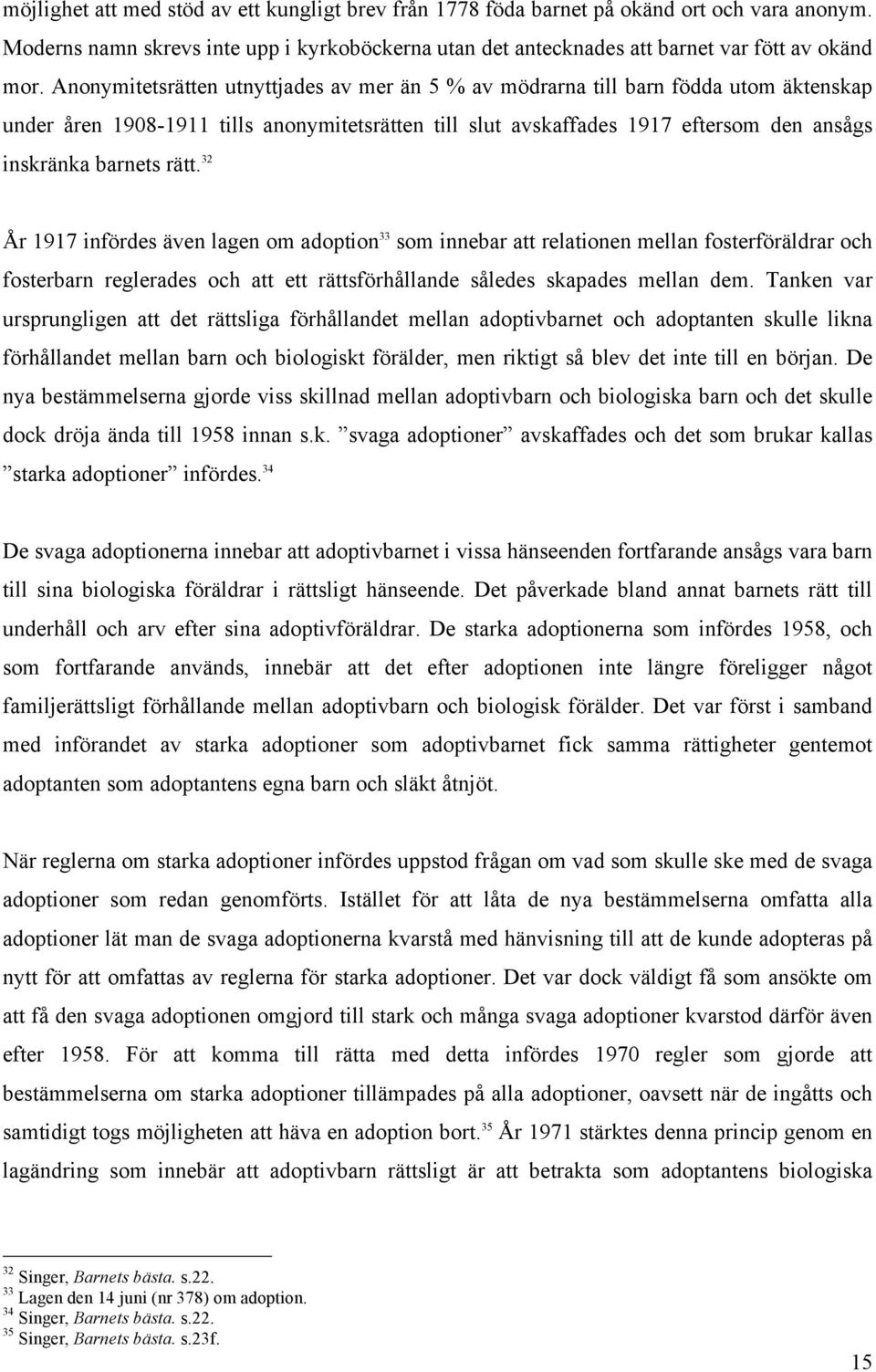 möjlighet att med stöd av ett kungligt brev från 1778 föda barnet på okänd ort och vara anonym. Moderns namn skrevs inte upp i kyrkoböckerna utan det antecknades att barnet var fött av okänd mor. Anonymitetsrätten utnyttjades av mer än 5 % av mödrarna till barn födda utom äktenskap under åren 1908-1911 tills anonymitetsrätten till slut avskaffades 1917 eftersom den ansågs inskränka barnets rätt.$^{32}$

År 1917 infördes även lagen om adoption$^{33}$ som innebar att relationen mellan fosterföräldrar och fosterbarn reglerades och att ett rättsförhållande således skapades mellan dem. Tanken var ursprungligen att det rättsliga förhållandet mellan adoptivbarnet och adoptanten skulle likna förhållandet mellan barn och biologiskt förälder, men riktigt så blev det inte till en början. De nya bestämmelserna gjorde viss skillnad mellan adoptivbarn och biologiska barn och det skulle dock dröja ända till 1958 innan s.k. ”svaga adoptioner” avskaffades och det som brukar kallas ”starka adoptioner” infördes.$^{34}$

De svaga adoptionerna innebar att adoptivbarnet i vissa hänseenden fortfarande ansågs vara barn till sina biologiska föräldrar i rättsligt hänseende. Det påverkade bland annat barnets rätt till underhåll och arv efter sina adoptivföräldrar. De starka adoptionerna som infördes 1958, och som fortfarande används, innebär att det efter adoptionen inte längre föreligger något familjerättsligt förhållande mellan adoptivbarn och biologisk förälder. Det var först i samband med införandet av starka adoptioner som adoptivbarnet fick samma rättigheter gentemot adoptanten som adoptantens egna barn och släkt åtnjöt.

När reglerna om starka adoptioner infördes uppstod frågan om vad som skulle ske med de svaga adoptioner som redan genomförts. Istället för att låta de nya bestämmelserna omfatta alla adoptioner lät man de svaga adoptionerna kvarstå med hänvisning till att de kunde adopteras på nytt för att omfattas av reglerna för starka adoptioner. Det var dock väldigt få som ansökte om att få den svaga adoptionen omgjord till stark och många svaga adoptioner kvarstod därför även efter 1958. För att komma till rätta med detta infördes 1970 regler som gjorde att bestämmelserna om starka adoptioner tillämpades på alla adoptioner, oavsett när de ingåtts och samtidigt togs möjligheten att häva en adoption bort.$^{35}$ År 1971 stärktes denna princip genom en lagändring som innebär att adoptivbarn rättsligt är att betrakta som adoptantens biologiska

$^{32}$ Singer, Barnets bästa. s.22.
$^{33}$ Lagen den 14 juni (nr 378) om adoption.
$^{34}$ Singer, Barnets bästa. s.22.
$^{35}$ Singer, Barnets bästa. s.23f.

15